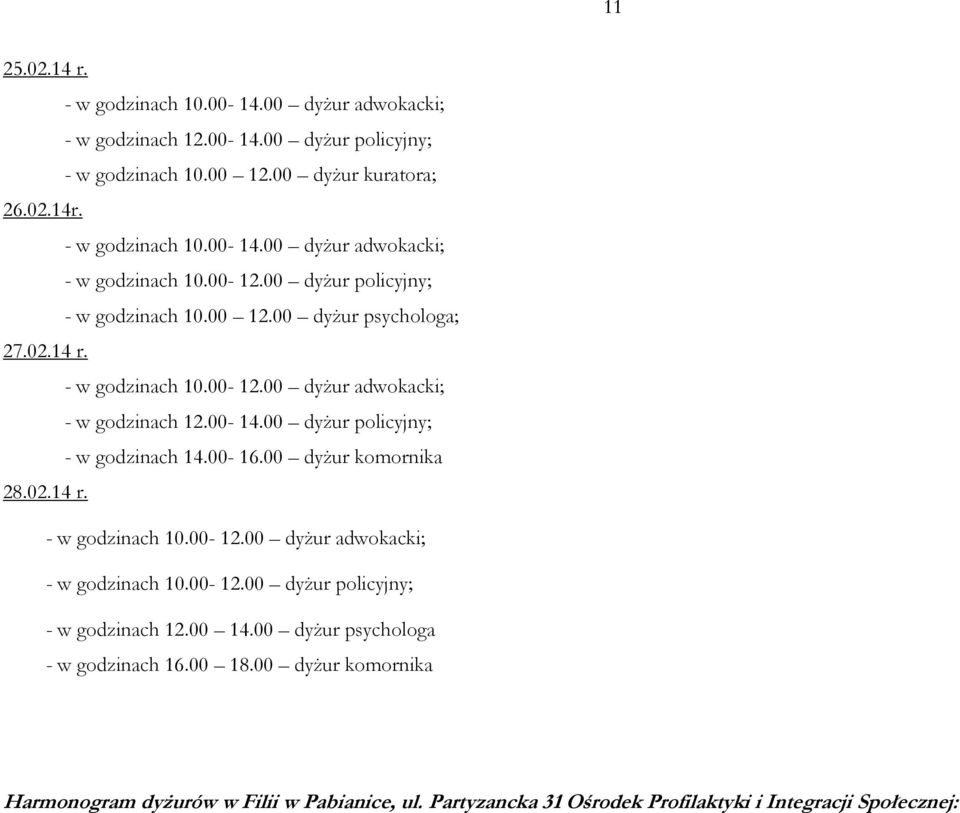 11

25.02.14 r.

- w godzinach 10.00- 14.00 – dyżur adwokacki;

- w godzinach 12.00- 14.00 – dyżur policyjny;

- w godzinach 10.00 – 12.00 – dyżur kuratora;

26.02.14r.

- w godzinach 10.00- 14.00 – dyżur adwokacki;

- w godzinach 10.00- 12.00 – dyżur policyjny;

- w godzinach 10.00 – 12.00 – dyżur psychologa;

27.02.14 r.

- w godzinach 10.00- 12.00 – dyżur adwokacki;

- w godzinach 12.00- 14.00 – dyżur policyjny;

- w godzinach 14.00- 16.00 – dyżur komornika

28.02.14 r.

- w godzinach 10.00- 12.00 – dyżur adwokacki;

- w godzinach 10.00- 12.00 – dyżur policyjny;

- w godzinach 12.00 – 14.00 – dyżur psychologa

- w godzinach 16.00 – 18.00 – dyżur komornika

Harmonogram dyżurów w Filii w Pabianice, ul. Partyzancka 31 Ośrodek Profilaktyki i Integracji Społecznej: